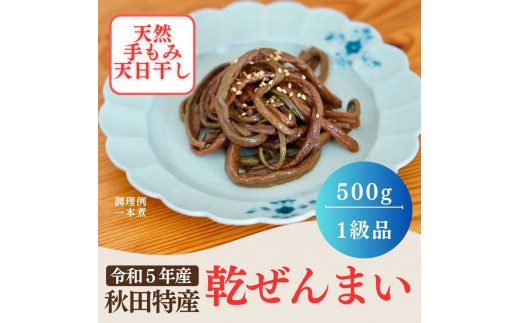 天然
手もみ
天日干し

調理例
一本煮

500g
1級品

令和5年産
秋田特産

乾ぜんまい